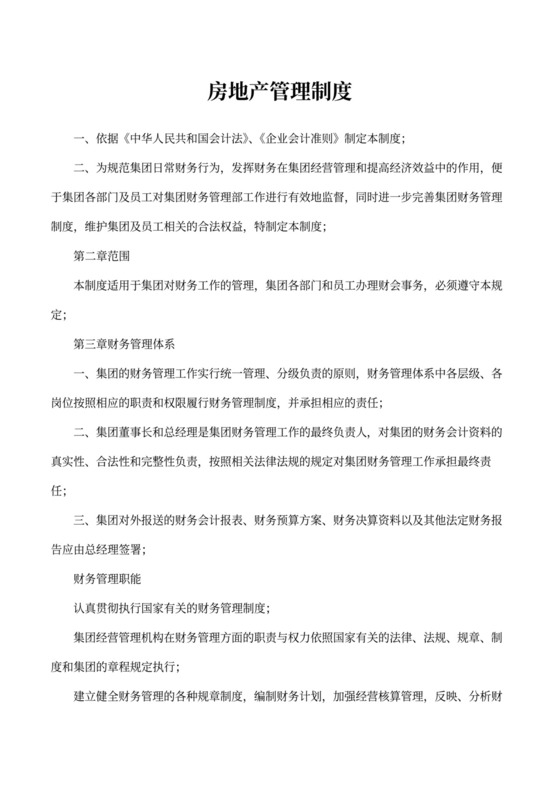 房地产管理制度

一、依据《中华人民共和国会计法》、《企业会计准则》制定本制度;

二、为规范集团日常财务行为，发挥财务在集团经营管理和提高经济效益中的作用，便于集团各部门及员工对集团财务管理部工作进行有效地监督，同时进一步完善集团财务管理制度，维护集团及员工相关的合法权益，特制定本制度;

第二章范围

本制度适用于集团对财务工作的管理，集团各部门和员工办理财会事务，必须遵守本规定;

第三章财务管理体系

一、集团的财务管理工作实行统一管理、分级负责的原则，财务管理体系中各层级、各岗位按照相应的职责和权限履行财务管理制度，并承担相应的责任;

二、集团董事长和总经理是集团财务管理工作的最终负责人，对集团的财务会计资料的真实性、合法性和完整性负责，按照相关法律法规的规定对集团财务管理工作承担最终责任;

三、集团对外报送的财务会计报表、财务预算方案、财务决算资料以及其他法定财务报告应由总经理签署;

财务管理职能

认真贯彻执行国家有关的财务管理制度;

集团经营管理机构在财务管理方面的职责与权力依照国家有关的法律、法规、规章、制度和集团的章程规定执行;

建立健全财务管理的各种规章制度，编制财务计划，加强经营核算管理，反映、分析财